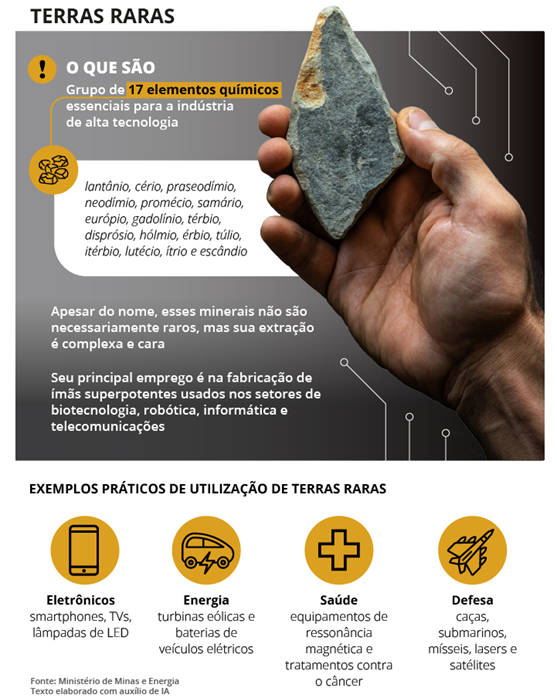 TERRAS RARAS

O QUE SÃO

Grupo de 17 elementos químicos essenciais para a indústria de alta tecnologia

lantânio, cério, praseodímio, neodímio, promécio, samário, európio, gadolínio, térbio, disprósio, hólmio, érbio, túlio, itérbio, lutécio, ítrio e escândio

Apesar do nome, esses minerais não são necessariamente raros, mas sua extração é complexa e cara

Seu principal emprego é na fabricação de ímãs superpotentes usados nos setores de biotecnologia, robótica, informática e telecomunicações

EXEMPLOS PRÁTICOS DE UTILIZAÇÃO DE TERRAS RARAS

Eletrônicos
smartphones, TVs, lâmpadas de LED

Energia
turbinas eólicas e baterias de veículos elétricos

Saúde
equipamentos de ressonância magnética e tratamentos contra o câncer

Defesa
caças, submarinos, mísseis, lasers e satélites

Fonte: Ministério de Minas e Energia
Texto elaborado com auxílio de IA